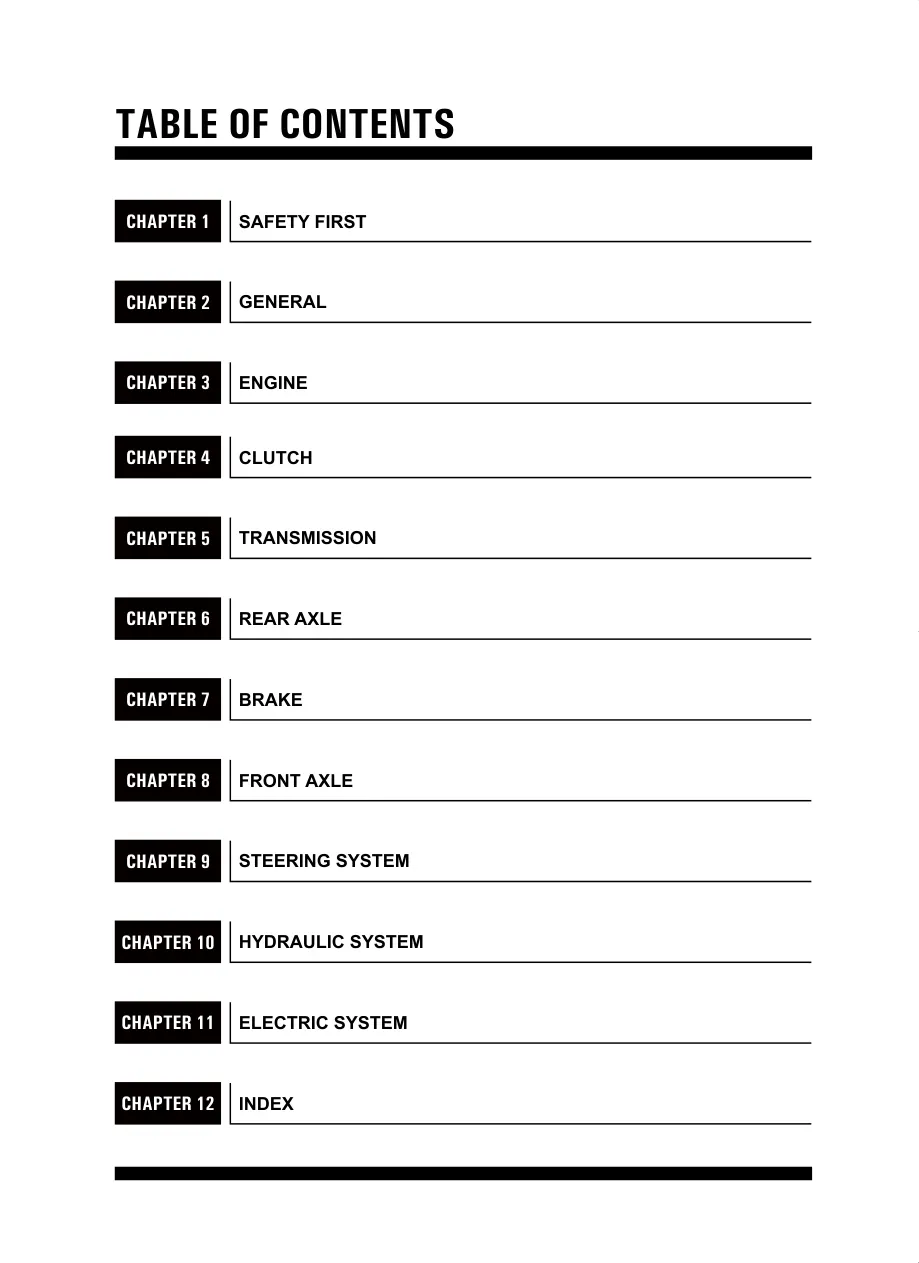 TABLE OF CONTENTS

CHAPTER 1 SAFETY FIRST

CHAPTER 2 GENERAL

CHAPTER 3 ENGINE

CHAPTER 4 CLUTCH

CHAPTER 5 TRANSMISSION

CHAPTER 6 REAR AXLE

CHAPTER 7 BRAKE

CHAPTER 8 FRONT AXLE

CHAPTER 9 STEERING SYSTEM

CHAPTER 10 HYDRAULIC SYSTEM

CHAPTER 11 ELECTRIC SYSTEM

CHAPTER 12 INDEX